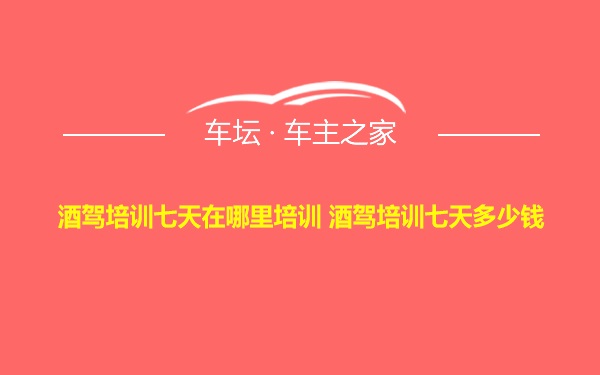 车坛 · 车主之家

酒驾培训七天在哪里培训 酒驾培训七天多少钱